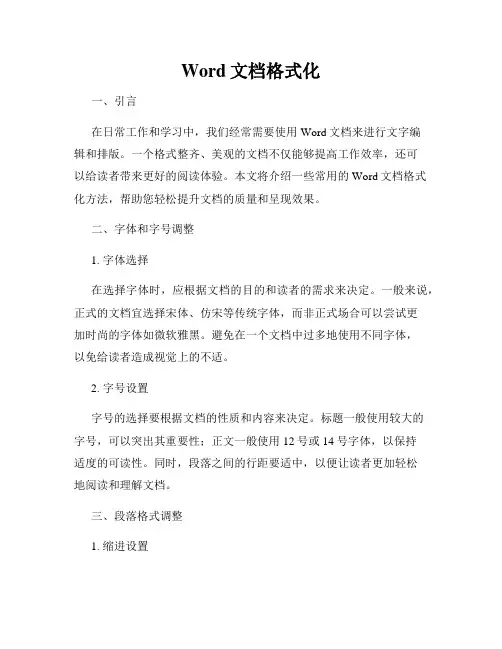 Word 文档格式化

一、引言

在日常工作和学习中，我们经常需要使用 Word 文档来进行文字编辑和排版。一个格式整齐、美观的文档不仅能够提高工作效率，还可以给读者带来更好的阅读体验。本文将介绍一些常用的 Word 文档格式化方法，帮助您轻松提升文档的质量和呈现效果。

二、字体和字号调整

1. 字体选择

在选择字体时，应根据文档的目的和读者的需求来决定。一般来说，正式的文档宜选择宋体、仿宋等传统字体，而非正式场合可以尝试更加时尚的字体如微软雅黑。避免在一个文档中过多地使用不同字体，以免给读者造成视觉上的不适。

2. 字号设置

字号的选择要根据文档的性质和内容来决定。标题一般使用较大的字号，可以突出其重要性；正文一般使用 12 号或 14 号字体，以保持适度的可读性。同时，段落之间的行距要适中，以便让读者更加轻松地阅读和理解文档。

三、段落格式调整

1. 缩进设置